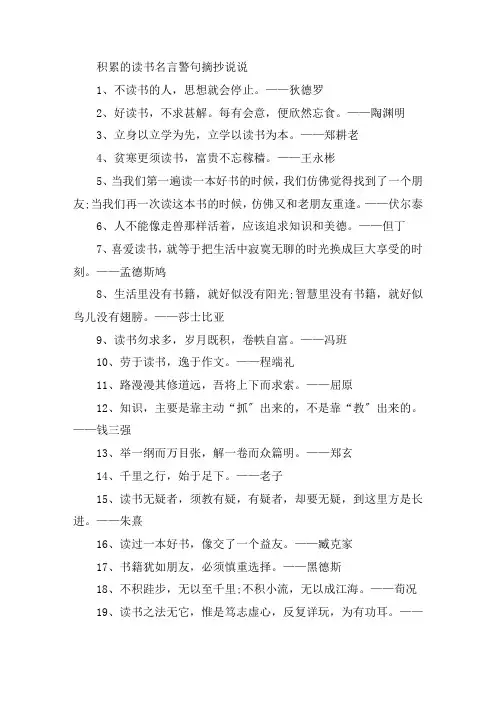 积累的读书名言警句摘抄说说

1、不读书的人，思想就会停止。——狄德罗

2、好读书，不求甚解。每有会意，便欣然忘食。——陶渊明

3、立身以立学为先，立学以读书为本。——郑耕老

4、贫寒更须读书，富贵不忘稼穑。——王永彬

5、当我们第一遍读一本好书的时候，我们仿佛觉得找到了一个朋友;当我们再一次读这本书的时候，仿佛又和老朋友重逢。——伏尔泰

6、人不能像走兽那样活着，应该追求知识和美德。——但丁

7、喜爱读书，就等于把生活中寂寞无聊的时光换成巨大享受的时刻。——孟德斯鸠

8、生活里没有书籍，就好似没有阳光;智慧里没有书籍，就好似鸟儿没有翅膀。——莎士比亚

9、读书勿求多，岁月既积，卷帙自富。——冯班

10、劳于读书，逸于作文。——程端礼

11、路漫漫其修道远，吾将上下而求索。——屈原

12、知识，主要是靠主动“抓”出来的，不是靠“教”出来的。——钱三强

13、举一纲而万目张，解一卷而众篇明。——郑玄

14、千里之行，始于足下。——老子

15、读书无疑者，须教有疑，有疑者，却要无疑，到这里方是长进。——朱熹

16、读过一本好书，像交了一个益友。——臧克家

17、书籍犹如朋友，必须慎重选择。——黑德斯

18、不积跬步，无以至千里;不积小流，无以成江海。——荀况

19、读书之法无它，惟是笃志虚心，反复详玩，为有功耳。——